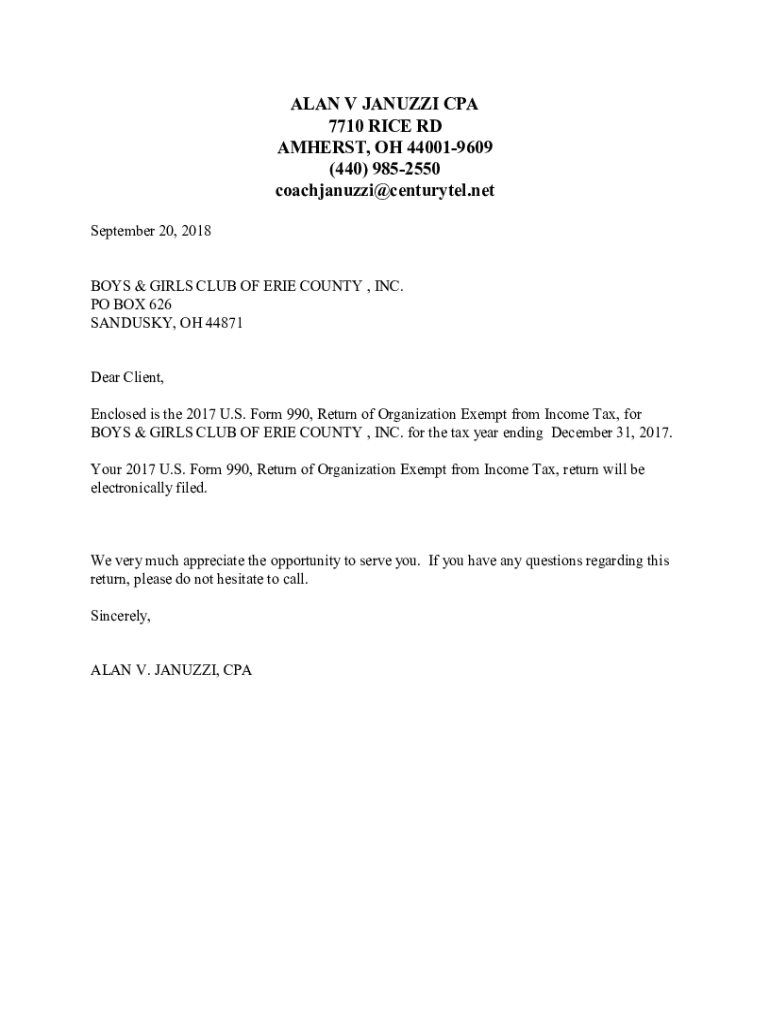 ALAN V JANUZZI CPA
7710 RICE RD
AMHERST, OH 44001-9609
(440) 985-2550
coachjanuzzi@centurytel.net

September 20, 2018

BOYS & GIRLS CLUB OF ERIE COUNTY , INC.
PO BOX 626
SANDUSKY, OH 44871

Dear Client,

Enclosed is the 2017 U.S. Form 990, Return of Organization Exempt from Income Tax, for BOYS & GIRLS CLUB OF ERIE COUNTY , INC. for the tax year ending December 31, 2017.

Your 2017 U.S. Form 990, Return of Organization Exempt from Income Tax, return will be electronically filed.

We very much appreciate the opportunity to serve you. If you have any questions regarding this return, please do not hesitate to call.

Sincerely,

ALAN V. JANUZZI, CPA